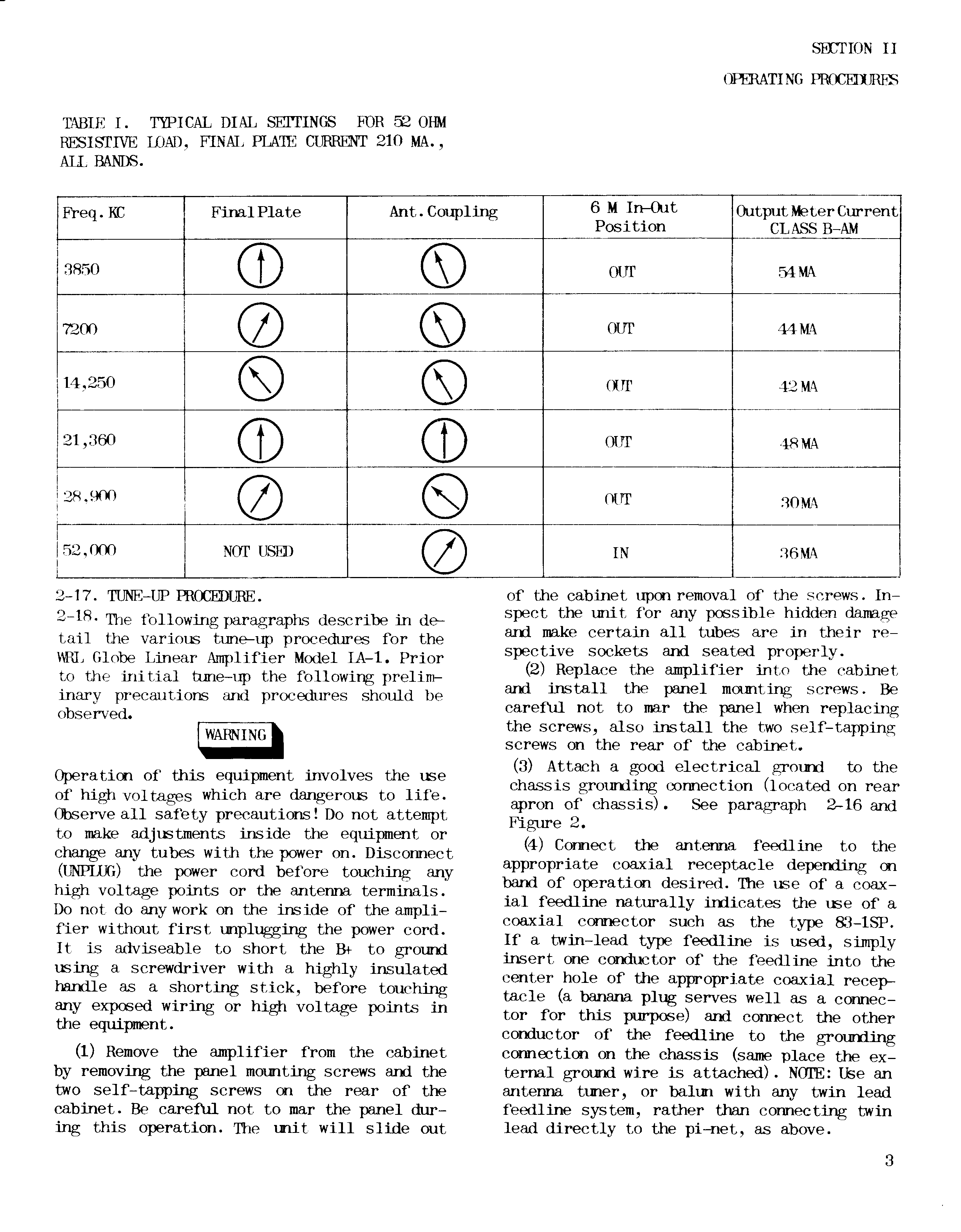 SECTION II

OPERATING PROCEDURES

TABLE I. TYPICAL DIAL SETTINGS FOR 52 OHM RESISTIVE LOAD, FINAL PLATE CURRENT 210 MA., ALL BANDS.

| Freq. KC | Final Plate | Ant. Coupling | 6 M In-Out Position | Output Meter Current CLASS B-AM |
|---|---|---|---|---|
| 3850 | | | OUT | 54 MA |
| 7200 | | | OUT | 44 MA |
| 14,250 | | | OUT | 42 MA |
| 21,360 | | | OUT | 48 MA |
| 28,900 | | | OUT | 30 MA |
| 52,000 | NOT USED | | IN | 36 MA |

2-17. TUNE-UP PROCEDURE.

2-18. The following paragraphs describe in detail the various tune-up procedures for the WRL Globe Linear Amplifier Model LA-1. Prior to the initial tune-up the following preliminary precautions and procedures should be observed.

WARNING

Operation of this equipment involves the use of high voltages which are dangerous to life. Observe all safety precautions! Do not attempt to make adjustments inside the equipment or change any tubes with the power on. Disconnect (UNPLUG) the power cord before touching any high voltage points or the antenna terminals. Do not do any work on the inside of the amplifier without first unplugging the power cord. It is adviseable to short the B+ to ground using a screwdriver with a highly insulated handle as a shorting stick, before touching any exposed wiring or high voltage points in the equipment.

(1) Remove the amplifier from the cabinet by removing the panel mounting screws and the two self-tapping screws on the rear of the cabinet. Be careful not to mar the panel during this operation. The unit will slide out of the cabinet upon removal of the screws. Inspect the unit for any possible hidden damage and make certain all tubes are in their respective sockets and seated properly.

(2) Replace the amplifier into the cabinet and install the panel mounting screws. Be careful not to mar the panel when replacing the screws, also install the two self-tapping screws on the rear of the cabinet.

(3) Attach a good electrical ground to the chassis grounding connection (located on rear apron of chassis). See paragraph 2-16 and Figure 2.

(4) Connect the antenna feedline to the appropriate coaxial receptacle depending on band of operation desired. The use of a coaxial feedline naturally indicates the use of a coaxial connector such as the type 83-1SP. If a twin-lead type feedline is used, simply insert one conductor of the feedline into the center hole of the appropriate coaxial receptacle (a banana plug serves well as a connector for this purpose) and connect the other conductor of the feedline to the grounding connection on the chassis (same place the external ground wire is attached). NOTE: Use an antenna tuner, or balun with any twin lead feedline system, rather than connecting twin lead directly to the pi-net, as above.

3